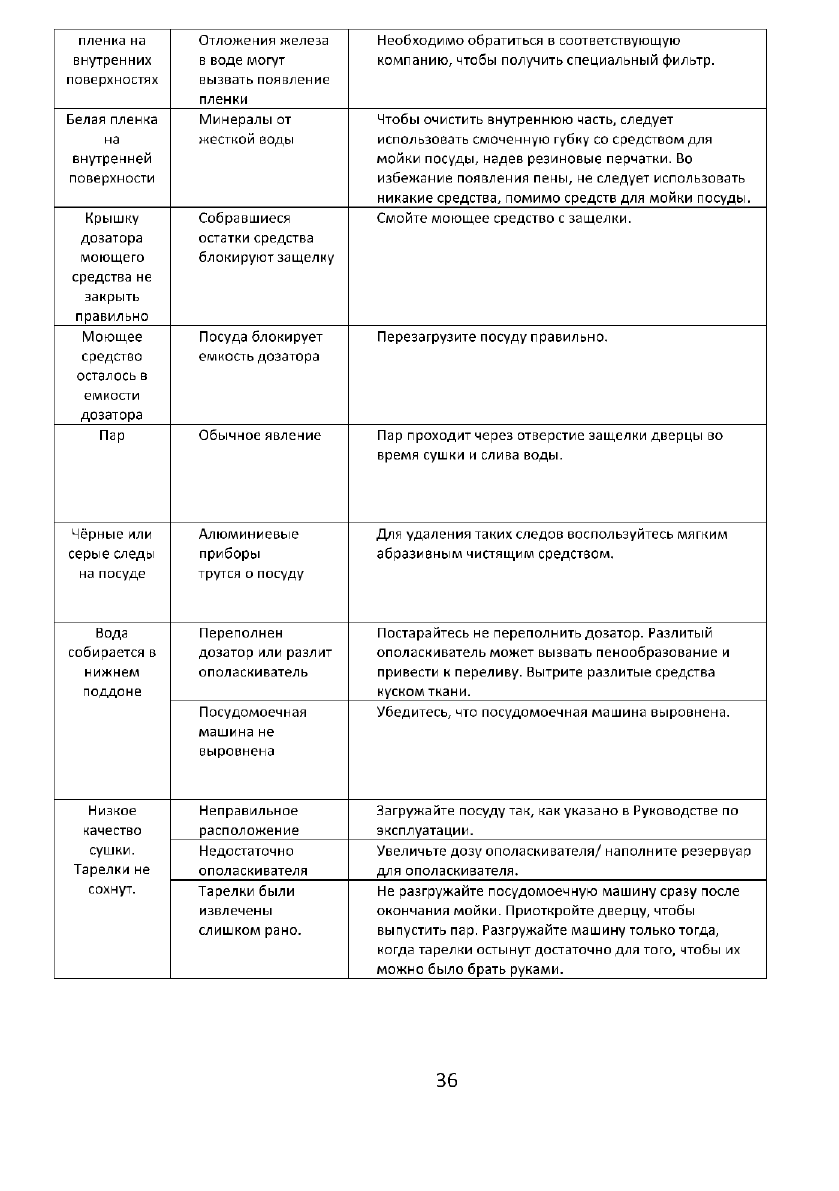 | | | |
|---|---|---|
| пленка на внутренних поверхностях | Отложения железа в воде могут вызвать появление пленки | Необходимо обратиться в соответствующую компанию, чтобы получить специальный фильтр. |
| Белая пленка на внутренней поверхности | Минералы от жесткой воды | Чтобы очистить внутреннюю часть, следует использовать смоченную губку со средством для мойки посуды, надев резиновые перчатки. Во избежание появления пены, не следует использовать никакие средства, помимо средств для мойки посуды. |
| Крышку дозатора моющего средства не закрыть правильно | Собравшиеся остатки средства блокируют защелку | Смойте моющее средство с защелки. |
| Моющее средство осталось в емкости дозатора | Посуда блокирует емкость дозатора | Перезагрузите посуду правильно. |
| Пар | Обычное явление | Пар проходит через отверстие защелки дверцы во время сушки и слива воды. |
| Чёрные или серые следы на посуде | Алюминиевые приборы трутся о посуду | Для удаления таких следов воспользуйтесь мягким абразивным чистящим средством. |
| Вода собирается в нижнем поддоне | Переполнен дозатор или разлит ополаскиватель | Постарайтесь не переполнить дозатор. Разлитый ополаскиватель может вызвать пенообразование и привести к переливу. Вытрите разлитые средства куском ткани. |
| | Посудомоечная машина не выровнена | Убедитесь, что посудомоечная машина выровнена. |
| Низкое качество сушки. Тарелки не сохнут. | Неправильное расположение | Загружайте посуду так, как указано в Руководстве по эксплуатации. |
| | Недостаточно ополаскивателя | Увеличьте дозу ополаскивателя/ наполните резервуар для ополаскивателя. |
| | Тарелки были извлечены слишком рано. | Не разгружайте посудомоечную машину сразу после окончания мойки. Приоткройте дверцу, чтобы выпустить пар. Разгружайте машину только тогда, когда тарелки остынут достаточно для того, чтобы их можно было брать руками. |

36